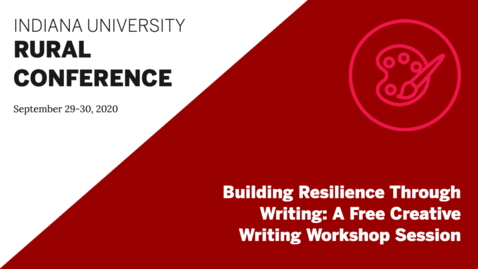 INDIANA UNIVERSITY
RURAL
CONFERENCE

September 29-30, 2020

Building Resilience Through Writing: A Free Creative Writing Workshop Session